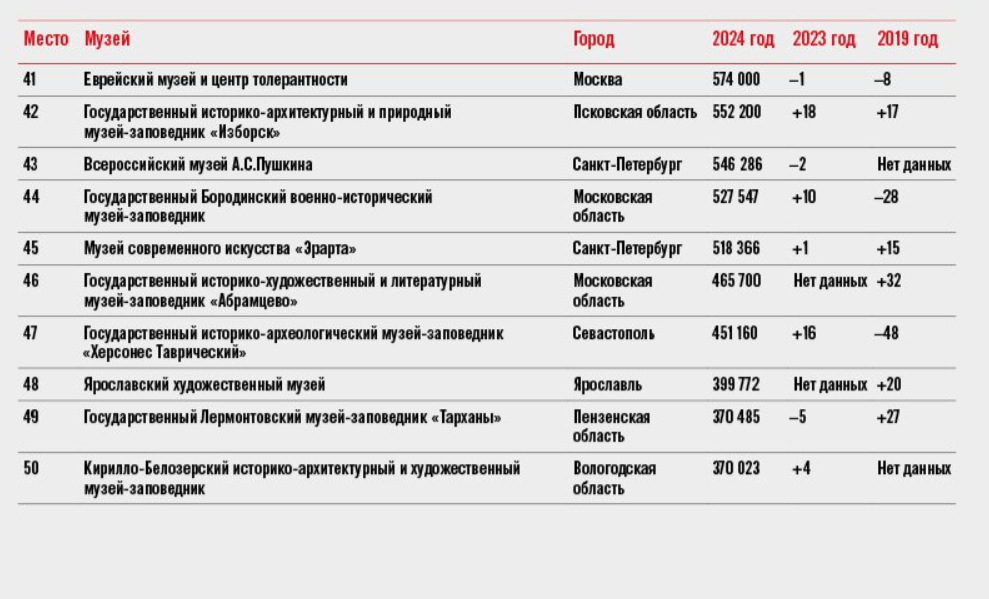 | Место | Музей | Город | 2024 год | 2023 год | 2019 год |
|---|---|---|---|---|---|
| 41 | Еврейский музей и центр толерантности | Москва | 574 000 | –1 | –8 |
| 42 | Государственный историко-архитектурный и природный музей-заповедник «Изборск» | Псковская область | 552 200 | +18 | +17 |
| 43 | Всероссийский музей А.С.Пушкина | Санкт-Петербург | 546 286 | –2 | Нет данных |
| 44 | Государственный Бородинский военно-исторический музей-заповедник | Московская область | 527 547 | +10 | –28 |
| 45 | Музей современного искусства «Эрарта» | Санкт-Петербург | 518 366 | +1 | +15 |
| 46 | Государственный историко-художественный и литературный музей-заповедник «Абрамцево» | Московская область | 465 700 | Нет данных | +32 |
| 47 | Государственный историко-археологический музей-заповедник «Херсонес Таврический» | Севастополь | 451 160 | +16 | –48 |
| 48 | Ярославский художественный музей | Ярославль | 399 772 | Нет данных | +20 |
| 49 | Государственный Лермонтовский музей-заповедник «Тарханы» | Пензенская область | 370 485 | –5 | +27 |
| 50 | Кирилло-Белозерский историко-архитектурный и художественный музей-заповедник | Вологодская область | 370 023 | +4 | Нет данных |